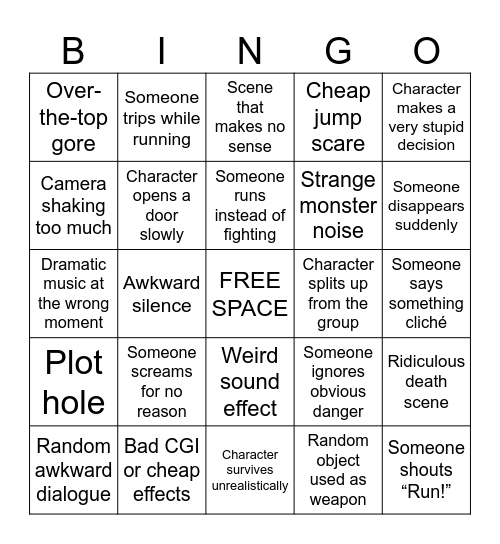 | B | I | N | G | O |
|---|---|---|---|---|
| Over-the-top gore | Someone trips while running | Scene that makes no sense | Cheap jump scare | Character makes a very stupid decision |
| Camera shaking too much | Character opens a door slowly | Someone runs instead of fighting | Strange monster noise | Someone disappears suddenly |
| Dramatic music at the wrong moment | Awkward silence | FREE SPACE | Character splits up from the group | Someone says something cliché |
| Plot hole | Someone screams for no reason | Weird sound effect | Someone ignores obvious danger | Ridiculous death scene |
| Random awkward dialogue | Bad CGI or cheap effects | Character survives unrealistically | Random object used as weapon | Someone shouts “Run!” |